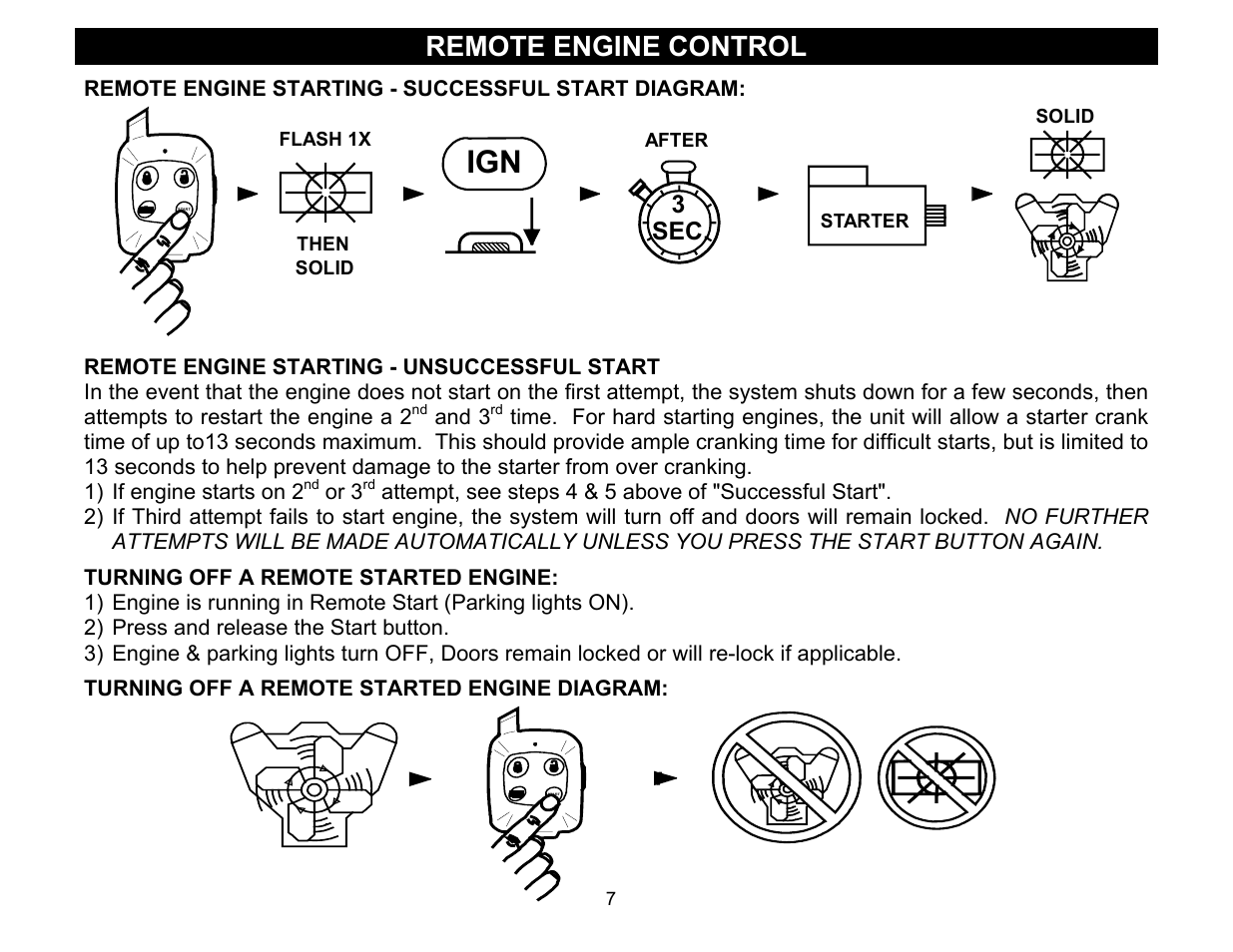 REMOTE ENGINE CONTROL

REMOTE ENGINE STARTING - SUCCESSFUL START DIAGRAM:

FLASH 1X

THEN SOLID

IGN

AFTER

3 SEC

STARTER

SOLID

REMOTE ENGINE STARTING - UNSUCCESSFUL START

In the event that the engine does not start on the first attempt, the system shuts down for a few seconds, then attempts to restart the engine a 2$^{nd}$ and 3$^{rd}$ time. For hard starting engines, the unit will allow a starter crank time of up to13 seconds maximum. This should provide ample cranking time for difficult starts, but is limited to 13 seconds to help prevent damage to the starter from over cranking.

1) If engine starts on 2$^{nd}$ or 3$^{rd}$ attempt, see steps 4 & 5 above of "Successful Start".

2) If Third attempt fails to start engine, the system will turn off and doors will remain locked. NO FURTHER ATTEMPTS WILL BE MADE AUTOMATICALLY UNLESS YOU PRESS THE START BUTTON AGAIN.

TURNING OFF A REMOTE STARTED ENGINE:

1) Engine is running in Remote Start (Parking lights ON).

2) Press and release the Start button.

3) Engine & parking lights turn OFF, Doors remain locked or will re-lock if applicable.

TURNING OFF A REMOTE STARTED ENGINE DIAGRAM:

7